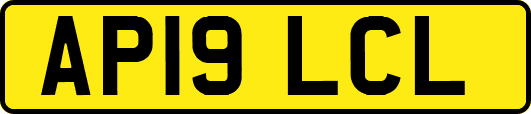 AP19 LCL